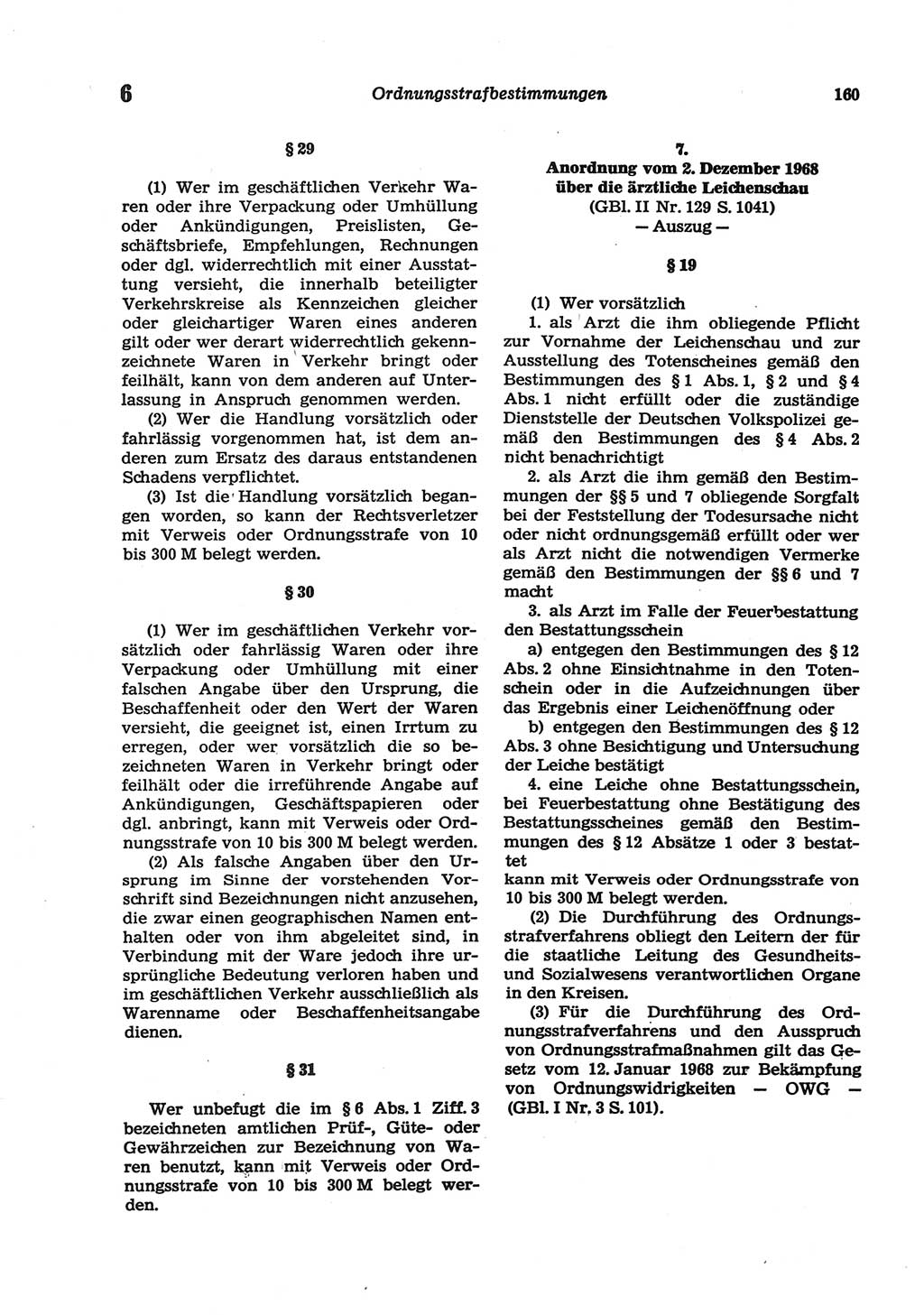 6 Ordnungsstrafbestimmungen 160

§ 29

(1) Wer im geschäftlichen Verkehr Waren oder ihre Verpackung oder Umhüllung oder Ankündigungen, Preislisten, Geschäftsbriefe, Empfehlungen, Rechnungen oder dgl. widerrechtlich mit einer Ausstattung versieht, die innerhalb beteiligter Verkehrskreise als Kennzeichen gleicher oder gleichartiger Waren eines anderen gilt oder wer derart widerrechtlich gekennzeichnete Waren in Verkehr bringt oder feilhält, kann von dem anderen auf Unterlassung in Anspruch genommen werden.

(2) Wer die Handlung vorsätzlich oder fahrlässig vorgenommen hat, ist dem anderen zum Ersatz des daraus entstandenen Schadens verpflichtet.

(3) Ist die Handlung vorsätzlich begangen worden, so kann der Rechtsverletzer mit Verweis oder Ordnungsstrafe von 10 bis 300 M belegt werden.

§ 30

(1) Wer im geschäftlichen Verkehr vorsätzlich oder fahrlässig Waren oder ihre Verpackung oder Umhüllung mit einer falschen Angabe über den Ursprung, die Beschaffenheit oder den Wert der Waren versieht, die geeignet ist, einen Irrtum zu erregen, oder wer vorsätzlich die so bezeichneten Waren in Verkehr bringt oder feilhält oder die irreführende Angabe auf Ankündigungen, Geschäftspapieren oder dgl. anbringt, kann mit Verweis oder Ordnungsstrafe von 10 bis 300 M belegt werden.

(2) Als falsche Angaben über den Ursprung im Sinne der vorstehenden Vorschrift sind Bezeichnungen nicht anzusehen, die zwar einen geographischen Namen enthalten oder von ihm abgeleitet sind, in Verbindung mit der Ware jedoch ihre ursprüngliche Bedeutung verloren haben und im geschäftlichen Verkehr ausschließlich als Warenname oder Beschaffenheitsangabe dienen.

§ 31

Wer unbefugt die im § 6 Abs. 1 Ziff. 3 bezeichneten amtlichen Prüf-, Güte- oder Gewährzeichen zur Bezeichnung von Waren benutzt, kann mit Verweis oder Ordnungsstrafe von 10 bis 300 M belegt werden.

7.
Anordnung vom 2. Dezember 1968 über die ärztliche Leichenschau
(GBl. II Nr. 129 S. 1041)
— Auszug —

§ 19

(1) Wer vorsätzlich

1. als Arzt die ihm obliegende Pflicht zur Vornahme der Leichenschau und zur Ausstellung des Totenscheines gemäß den Bestimmungen des § 1 Abs. 1, § 2 und § 4 Abs. 1 nicht erfüllt oder die zuständige Dienststelle der Deutschen Volkspolizei gemäß den Bestimmungen des § 4 Abs. 2 nicht benachrichtigt

2. als Arzt die ihm gemäß den Bestimmungen der §§ 5 und 7 obliegende Sorgfalt bei der Feststellung der Todesursache nicht oder nicht ordnungsgemäß erfüllt oder wer als Arzt nicht die notwendigen Vermerke gemäß den Bestimmungen der §§ 6 und 7 macht

3. als Arzt im Falle der Feuerbestattung den Bestattungsschein

a) entgegen den Bestimmungen des § 12 Abs. 2 ohne Einsichtnahme in den Totenschein oder in die Aufzeichnungen über das Ergebnis einer Leichenöffnung oder

b) entgegen den Bestimmungen des § 12 Abs. 3 ohne Besichtigung und Untersuchung der Leiche bestätigt

4. eine Leiche ohne Bestattungsschein, bei Feuerbestattung ohne Bestätigung des Bestattungsscheines gemäß den Bestimmungen des § 12 Absätze 1 oder 3 bestattet

kann mit Verweis oder Ordnungsstrafe von 10 bis 300 M belegt werden.

(2) Die Durchführung des Ordnungsstrafverfahrens obliegt den Leitern der für die staatliche Leitung des Gesundheits- und Sozialwesens verantwortlichen Organe in den Kreisen.

(3) Für die Durchführung des Ordnungsstrafverfahrens und den Ausspruch von Ordnungsstrafmaßnahmen gilt das Gesetz vom 12. Januar 1968 zur Bekämpfung von Ordnungswidrigkeiten — OWG — (GBl. I Nr. 3 S. 101).